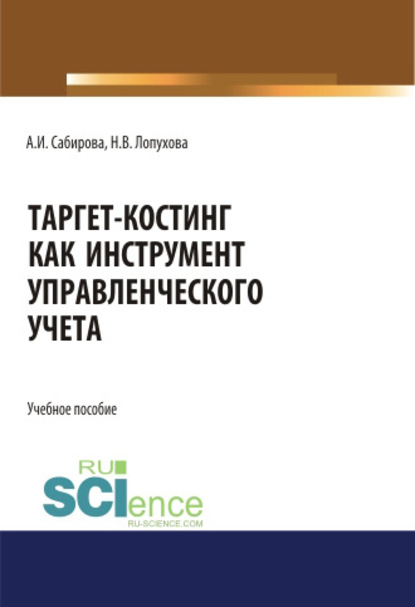 А.И. Сабирова, Н.В. Лопухова

ТАРГЕТ-КОСТИНГ КАК ИНСТРУМЕНТ УПРАВЛЕНЧЕСКОГО УЧЕТА

Учебное пособие

RU SCIence
RU-SCIENCE.COM